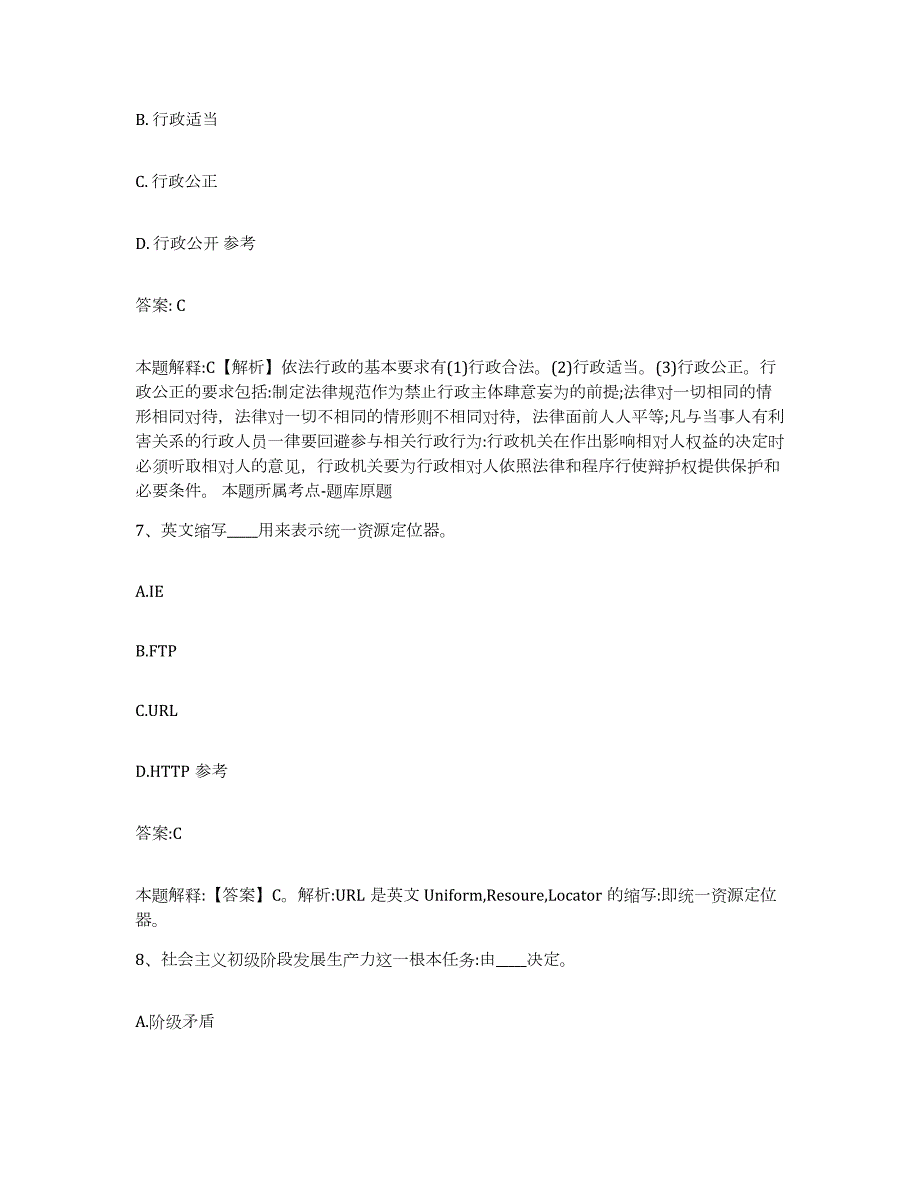 B. 行政适当

C. 行政公正

D. 行政公开 参考

答案: C

本题解释:C【解析】依法行政的基本要求有(1)行政合法。(2)行政适当。(3)行政公正。行政公正的要求包括:制定法律规范作为禁止行政主体肆意妄为的前提;法律对一切相同的情形相同对待，法律对一切不相同的情形则不相同对待，法律面前人人平等;凡与当事人有利害关系的行政人员一律要回避参与相关行政行为:行政机关在作出影响相对人权益的决定时必须听取相对人的意见，行政机关要为行政相对人依照法律和程序行使辩护权提供保护和必要条件。 本题所属考点-题库原题

7、英文缩写____用来表示统一资源定位器。

A.IE

B.FTP

C.URL

D.HTTP 参考

答案:C

本题解释:【答案】C。解析:URL 是英文 Uniform,Resoure,Locator 的缩写:即统一资源定位器。

8、社会主义初级阶段发展生产力这一根本任务:由____决定。

A.阶级矛盾